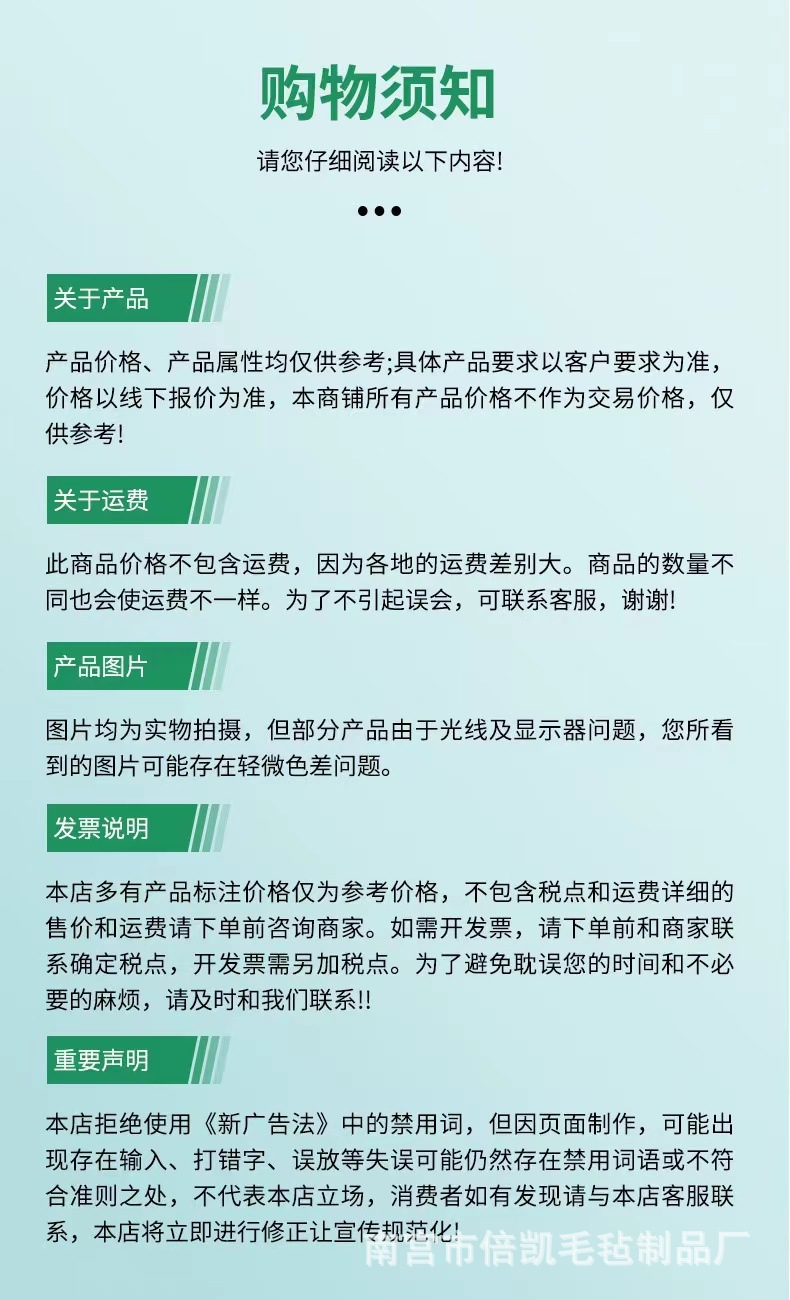 购物须知

请您仔细阅读以下内容!

关于产品

产品价格、产品属性均仅供参考;具体产品要求以客户要求为准，价格以线下报价为准，本商铺所有产品价格不作为交易价格，仅供参考!

关于运费

此商品价格不包含运费，因为各地的运费差别大。商品的数量不同也会使运费不一样。为了不引起误会，可联系客服，谢谢!

产品图片

图片均为实物拍摄，但部分产品由于光线及显示器问题，您所看到的图片可能存在轻微色差问题。

发票说明

本店多有产品标注价格仅为参考价格，不包含税点和运费详细的售价和运费请下单前咨询商家。如需开发票，请下单前和商家联系确定税点，开发票需另加税点。为了避免耽误您的时间和不必要的麻烦，请及时和我们联系!!

重要声明

本店拒绝使用《新广告法》中的禁用词，但因页面制作，可能出现存在输入、打错字、误放等失误可能仍然存在禁用词语或不符合准则之处，不代表本店立场，消费者如有发现请与本店客服联系，本店将立即进行修正让宣传规范化!

南宫市倍凯毛毡制品厂